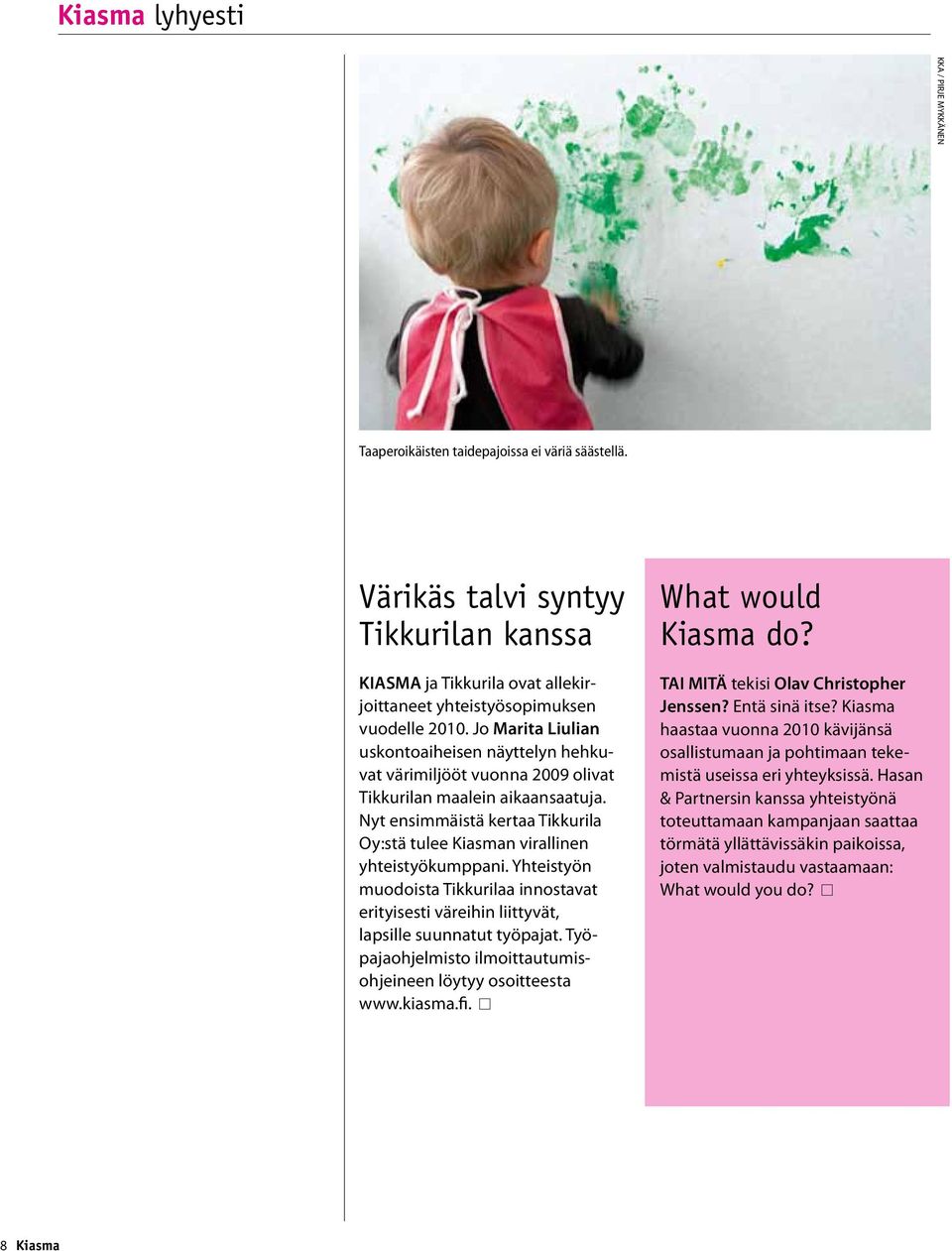 Kiasma lyhyesti

KKA / PIRJE MYKKÄNEN

Taaperoikäisten taidepajoissa ei väriä säästellä.

Värikäs talvi syntyy Tikkurilan kanssa

KIASMA ja Tikkurila ovat allekirjoittaneet yhteistyösopimuksen vuodelle 2010. Jo Marita Liulian uskontoaiheisen näyttelyn hehkuvat värimiljööt vuonna 2009 olivat Tikkurilan maalein aikaansaatuja. Nyt ensimmäistä kertaa Tikkurila Oy:stä tulee Kiasman virallinen yhteistyökumppani. Yhteistyön muodoista Tikkurilaa innostavat erityisesti väreihin liittyvät, lapsille suunnatut työpajat. Työpajaohjelmisto ilmoittautumisohjeineen löytyy osoitteesta www.kiasma.fi. □

What would Kiasma do?

TAI MITÄ tekisi Olav Christopher Jenssen? Entä sinä itse? Kiasma haastaa vuonna 2010 kävijänsä osallistumaan ja pohtimaan tekemistä useissa eri yhteyksissä. Hasan & Partnersin kanssa yhteistyönä toteuttamaan kampanjaan saattaa törmätä yllättävissäkin paikoissa, joten valmistaudu vastaamaan: What would you do? □

8 Kiasma